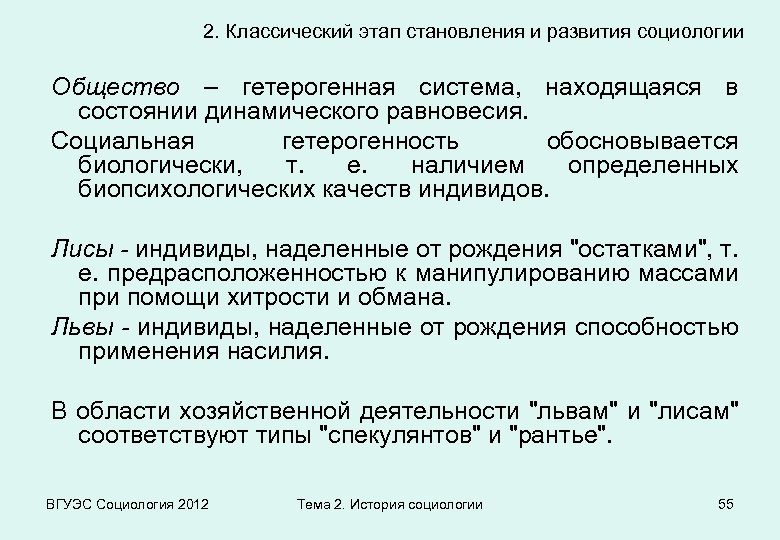 2. Классический этап становления и развития социологии

Общество – гетерогенная система, находящаяся в состоянии динамического равновесия.

Социальная гетерогенность обосновывается биологически, т. е. наличием определенных биопсихологических качеств индивидов.

Лисы - индивиды, наделенные от рождения "остатками", т. е. предрасположенностью к манипулированию массами при помощи хитрости и обмана.

Львы - индивиды, наделенные от рождения способностью применения насилия.

В области хозяйственной деятельности "львам" и "лисам" соответствуют типы "спекулянтов" и "рантье".

ВГУЭС Социология 2012

Тема 2. История социологии

55